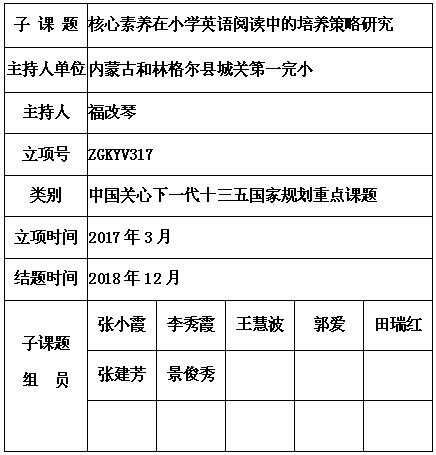 | 子 课 题 | 核心素养在小学英语阅读中的培养策略研究 | | | | |
|---|---|---|---|---|---|
| 主持人单位 | 内蒙古和林格尔县城关第一完小 | | | | |
| 主持人 | 福改琴 | | | | |
| 立项号 | ZGKYV317 | | | | |
| 类别 | 中国关心下一代十三五国家规划重点课题 | | | | |
| 立项时间 | 2017 年 3 月 | | | | |
| 结题时间 | 2018 年 12 月 | | | | |
| 子课题 组 员 | 张小霞 | 李秀霞 | 王慧波 | 郭爱 | 田瑞红 |
| | 张建芳 | 景俊秀 | | | |
| | | | | | |